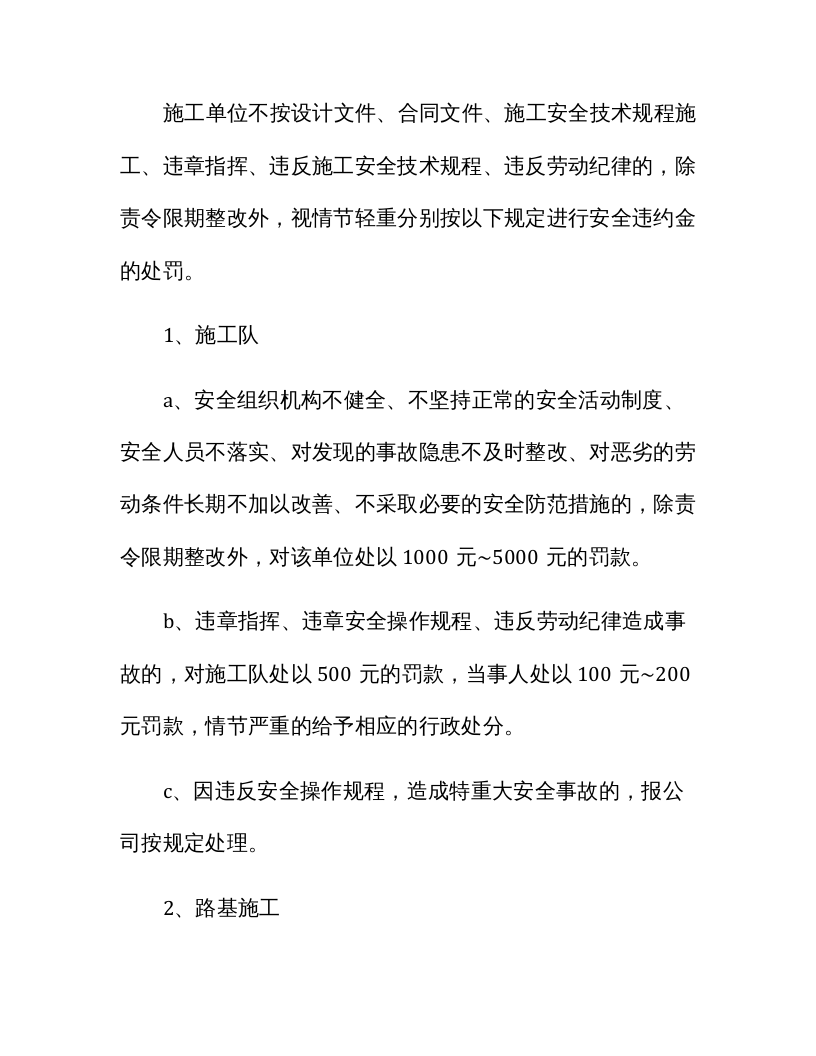 施工单位不按设计文件、合同文件、施工安全技术规程施工、违章指挥、违反施工安全技术规程、违反劳动纪律的，除责令限期整改外，视情节轻重分别按以下规定进行安全违约金的处罚。

1、施工队

a、安全组织机构不健全、不坚持正常的安全活动制度、安全人员不落实、对发现的事故隐患不及时整改、对恶劣的劳动条件长期不加以改善、不采取必要的安全防范措施的，除责令限期整改外，对该单位处以1000元~5000元的罚款。

b、违章指挥、违章安全操作规程、违反劳动纪律造成事故的，对施工队处以500元的罚款，当事人处以100元~200元罚款，情节严重的给予相应的行政处分。

c、因违反安全操作规程，造成特重大安全事故的，报公司按规定处理。

2、路基施工